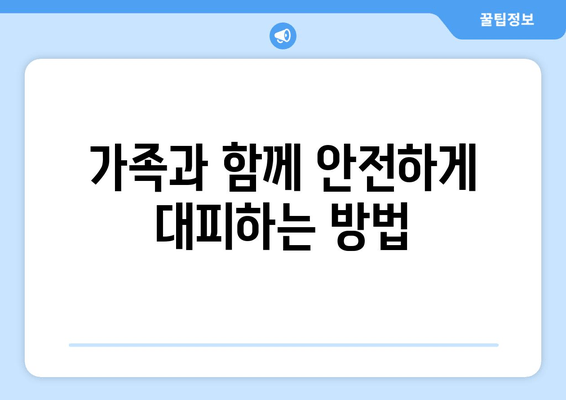 꿀팁정보

가족과 함께 안전하게 대피하는 방법